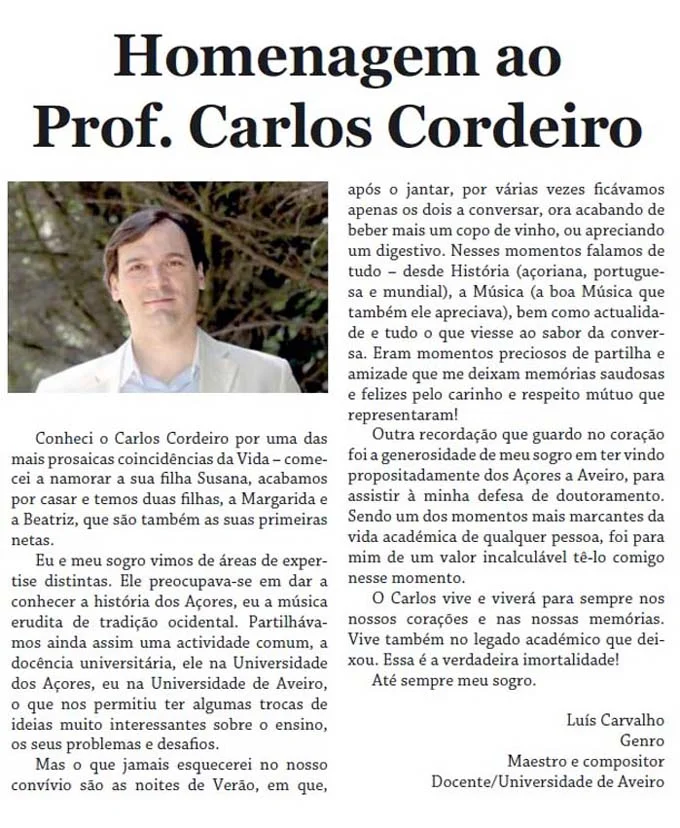 Homenagem ao Prof. Carlos Cordeiro

Conheci o Carlos Cordeiro por uma das mais prosaicas coincidências da Vida – comecei a namorar a sua filha Susana, acabamos por casar e temos duas filhas, a Margarida e a Beatriz, que são também as suas primeiras netas.

Eu e meu sogro vimos de áreas de expertise distintas. Ele preocupava-se em dar a conhecer a história dos Açores, eu a música erudita de tradição ocidental. Partilhávamos ainda assim uma actividade comum, a docência universitária, ele na Universidade dos Açores, eu na Universidade de Aveiro, o que nos permitiu ter algumas trocas de ideias muito interessantes sobre o ensino, os seus problemas e desafios.

Mas o que jamais esquecerei no nosso convívio são as noites de Verão, em que, após o jantar, por várias vezes ficávamos apenas os dois a conversar, ora acabando de beber mais um copo de vinho, ou apreciando um digestivo. Nesses momentos falamos de tudo – desde História (açoriana, portuguesa e mundial), a Música (a boa Música que também ele apreciava), bem como actualidade e tudo o que viesse ao sabor da conversa. Eram momentos preciosos de partilha e amizade que me deixam memórias saudosas e felizes pelo carinho e respeito mútuo que representaram!

Outra recordação que guardo no coração foi a generosidade de meu sogro em ter vindo propositadamente dos Açores a Aveiro, para assistir à minha defesa de doutoramento. Sendo um dos momentos mais marcantes da vida académica de qualquer pessoa, foi para mim de um valor incalculável tê-lo comigo nesse momento.

O Carlos vive e viverá para sempre nos nossos corações e nas nossas memórias. Vive também no legado académico que deixou. Essa é a verdadeira imortalidade!

Até sempre meu sogro.

Luís Carvalho
Genro
Maestro e compositor
Docente/Universidade de Aveiro